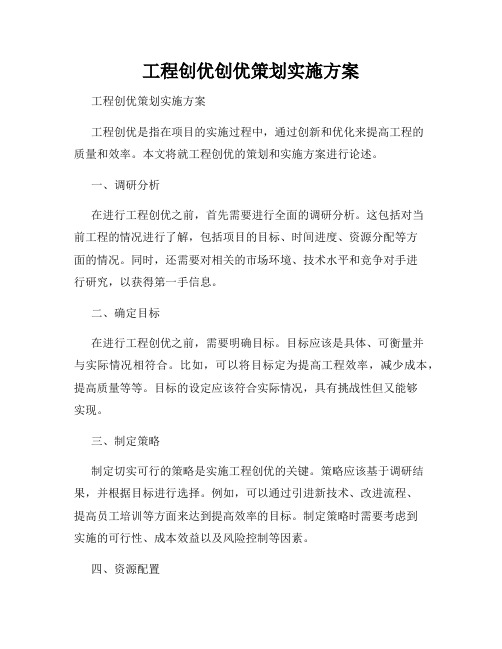 工程创优创优策划实施方案

工程创优策划实施方案

工程创优是指在项目的实施过程中，通过创新和优化来提高工程的质量和效率。本文将就工程创优的策划和实施方案进行论述。

一、调研分析

在进行工程创优之前，首先需要进行全面的调研分析。这包括对当前工程的情况进行了解，包括项目的目标、时间进度、资源分配等方面的情况。同时，还需要对相关的市场环境、技术水平和竞争对手进行研究，以获得第一手信息。

二、确定目标

在进行工程创优之前，需要明确目标。目标应该是具体、可衡量并与实际情况相符合。比如，可以将目标定为提高工程效率，减少成本，提高质量等等。目标的设定应该符合实际情况，具有挑战性但又能够实现。

三、制定策略

制定切实可行的策略是实施工程创优的关键。策略应该基于调研结果，并根据目标进行选择。例如，可以通过引进新技术、改进流程、提高员工培训等方面来达到提高效率的目标。制定策略时需要考虑到实施的可行性、成本效益以及风险控制等因素。

四、资源配置